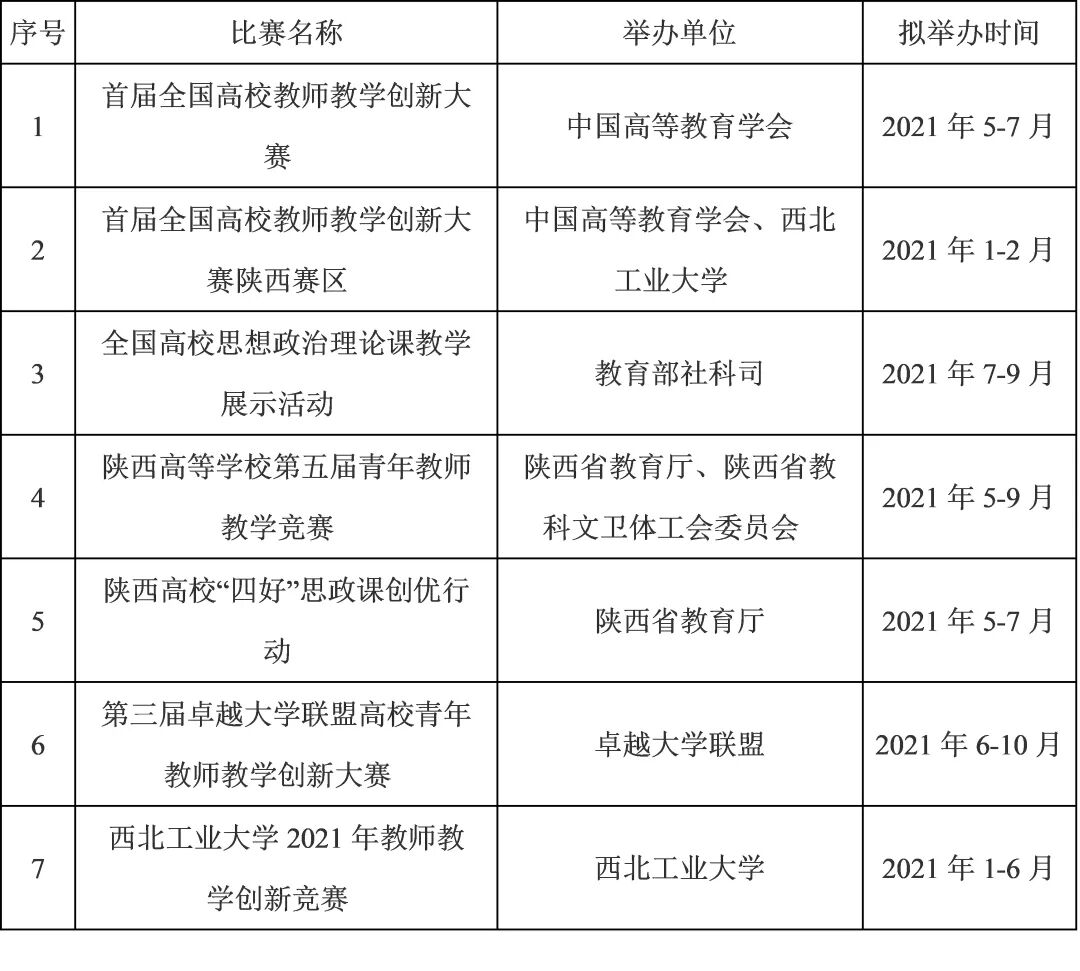 | 序号 | 比赛名称 | 举办单位 | 拟举办时间 |
|---|---|---|---|
| 1 | 首届全国高校教师教学创新大赛 | 中国高等教育学会 | 2021 年 5-7 月 |
| 2 | 首届全国高校教师教学创新大赛陕西赛区 | 中国高等教育学会、西北工业大学 | 2021 年 1-2 月 |
| 3 | 全国高校思想政治理论课教学展示活动 | 教育部社科司 | 2021 年 7-9 月 |
| 4 | 陕西高等学校第五届青年教师教学竞赛 | 陕西省教育厅、陕西省教科文卫体工会委员会 | 2021 年 5-9 月 |
| 5 | 陕西高校“四好”思政课创优行动 | 陕西省教育厅 | 2021 年 5-7 月 |
| 6 | 第三届卓越大学联盟高校青年教师教学创新大赛 | 卓越大学联盟 | 2021 年 6-10 月 |
| 7 | 西北工业大学 2021 年教师教学创新竞赛 | 西北工业大学 | 2021 年 1-6 月 |